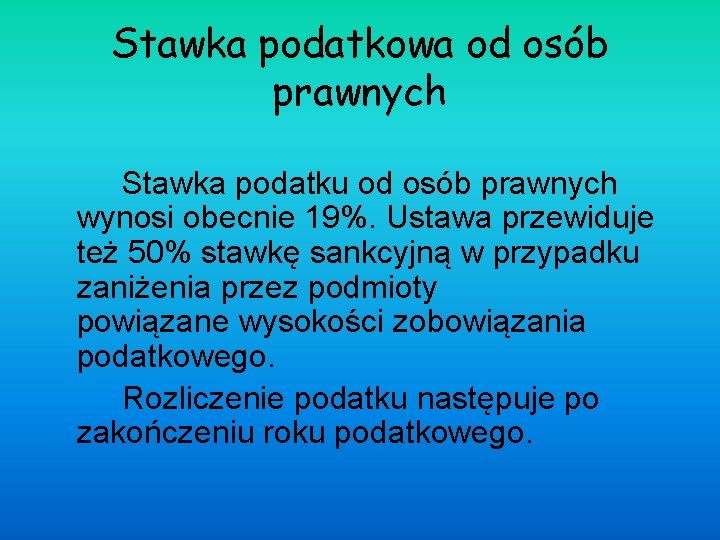 Stawka podatkowa od osób prawnych

Stawka podatku od osób prawnych wynosi obecnie 19%. Ustawa przewiduje też 50% stawkę sankcyjną w przypadku zaniżenia przez podmioty powiązane wysokości zobowiązania podatkowego.

Rozliczenie podatku następuje po zakończeniu roku podatkowego.